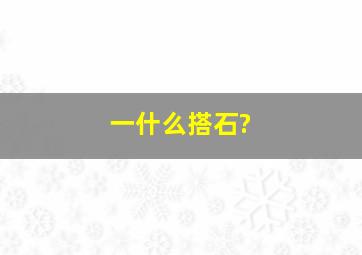 一什么搭石?